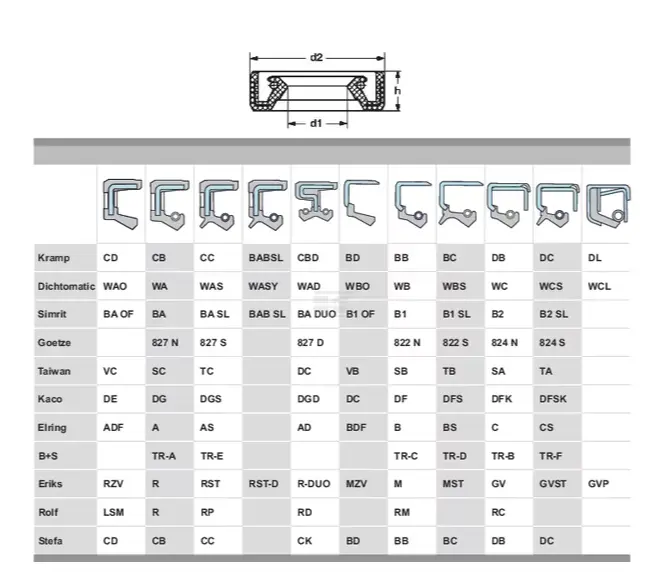 d2

h

d1

|  |  |  |  |  |  |  |  |  |  |  |  |
|---|---|---|---|---|---|---|---|---|---|---|---|
| Kramp | CD | CB | CC | BABSL | CBD | BD | BB | BC | DB | DC | DL |
| Dichtomatic | WAO | WA | WAS | WASY | WAD | WBO | WB | WBS | WC | WCS | WCL |
| Simrit | BA OF | BA | BA SL | BAB SL | BA DUO | B1 OF | B1 | B1 SL | B2 | B2 SL |  |
| Goetze |  | 827 N | 827 S |  | 827 D |  | 822 N | 822 S | 824 N | 824 S |  |
| Taiwan | VC | SC | TC |  | DC | VB | SB | TB | SA | TA |  |
| Kaco | DE | DG | DGS |  | DGD | DC | DF | DFS | DFK | DFSK |  |
| Elring | ADF | A | AS |  | AD | BDF | B | BS | C | CS |  |
| B+S |  | TR-A | TR-E |  |  |  | TR-C | TR-D | TR-B | TR-F |  |
| Eriks | RZV | R | RST | RST-D | R-DUO | MZV | M | MST | GV | GVST | GVP |
| Rolf | LSM | R | RP |  | RD |  | RM |  | RC |  |  |
| Stefa | CD | CB | CC |  | CK | BD | BB | BC | DB | DC |  |